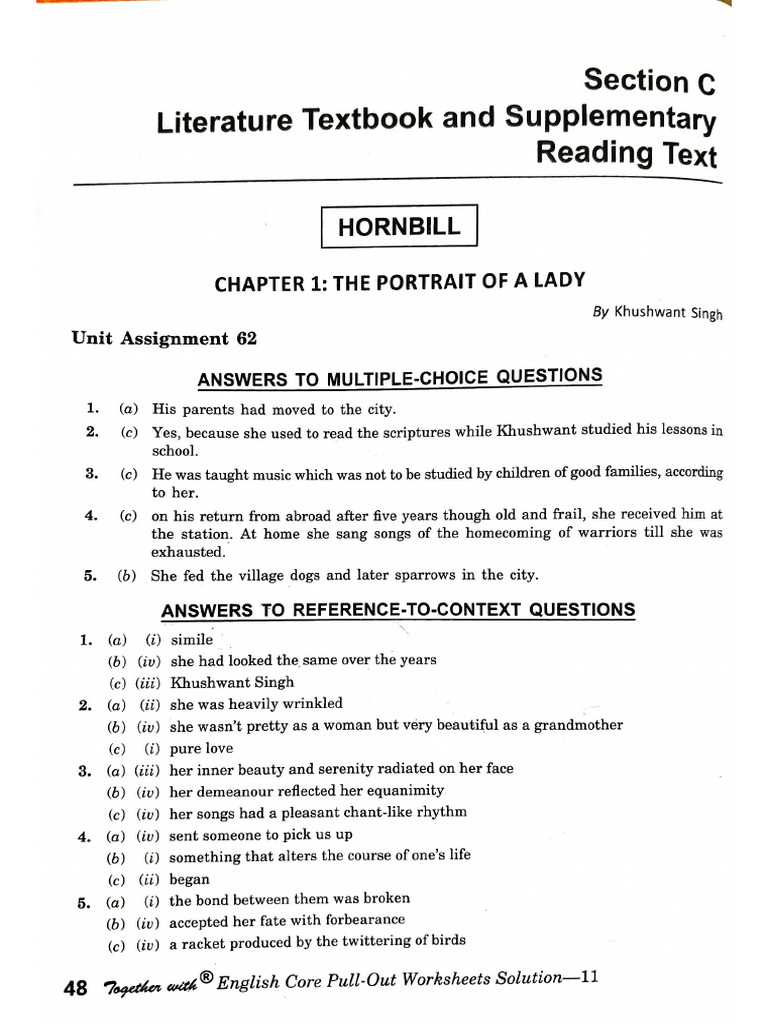 Section C
Literature Textbook and Supplementary Reading Text

HORNBILL

CHAPTER 1: THE PORTRAIT OF A LADY

By Khushwant Singh

Unit Assignment 62

ANSWERS TO MULTIPLE-CHOICE QUESTIONS

1. (a) His parents had moved to the city.
2. (c) Yes, because she used to read the scriptures while Khushwant studied his lessons in school.
3. (c) He was taught music which was not to be studied by children of good families, according to her.
4. (c) on his return from abroad after five years though old and frail, she received him at the station. At home she sang songs of the homecoming of warriors till she was exhausted.
5. (b) She fed the village dogs and later sparrows in the city.

ANSWERS TO REFERENCE-TO-CONTEXT QUESTIONS

1. (a) (i) simile
(b) (iv) she had looked the same over the years
(c) (iii) Khushwant Singh
2. (a) (ii) she was heavily wrinkled
(b) (iv) she wasn't pretty as a woman but very beautiful as a grandmother
(c) (i) pure love
3. (a) (iii) her inner beauty and serenity radiated on her face
(b) (iv) her demeanour reflected her equanimity
(c) (iv) her songs had a pleasant chant-like rhythm
4. (a) (iv) sent someone to pick us up
(b) (i) something that alters the course of one's life
(c) (ii) began
5. (a) (i) the bond between them was broken
(b) (iv) accepted her fate with forbearance
(c) (iv) a racket produced by the twittering of birds

48 Together with® English Core Pull-Out Worksheets Solution—11